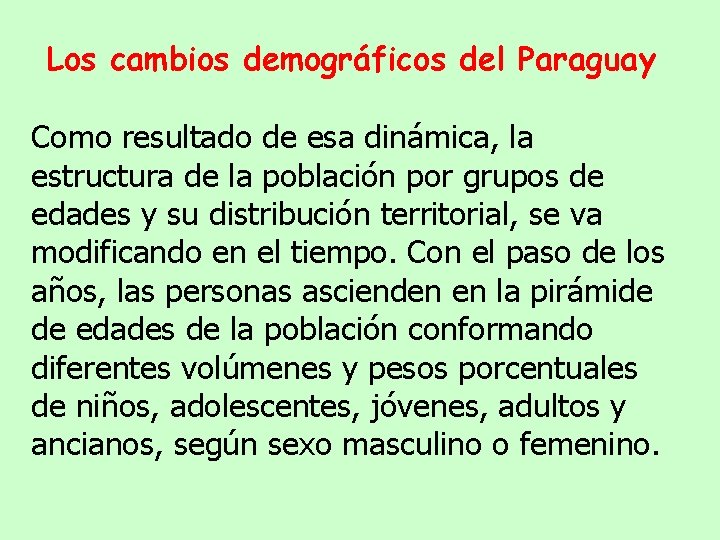 Los cambios demográficos del Paraguay

Como resultado de esa dinámica, la estructura de la población por grupos de edades y su distribución territorial, se va modificando en el tiempo. Con el paso de los años, las personas ascienden en la pirámide de edades de la población conformando diferentes volúmenes y pesos porcentuales de niños, adolescentes, jóvenes, adultos y ancianos, según sexo masculino o femenino.